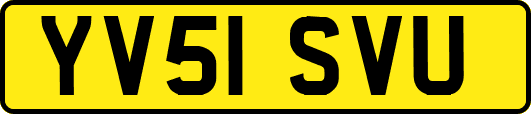 YV51 SVU